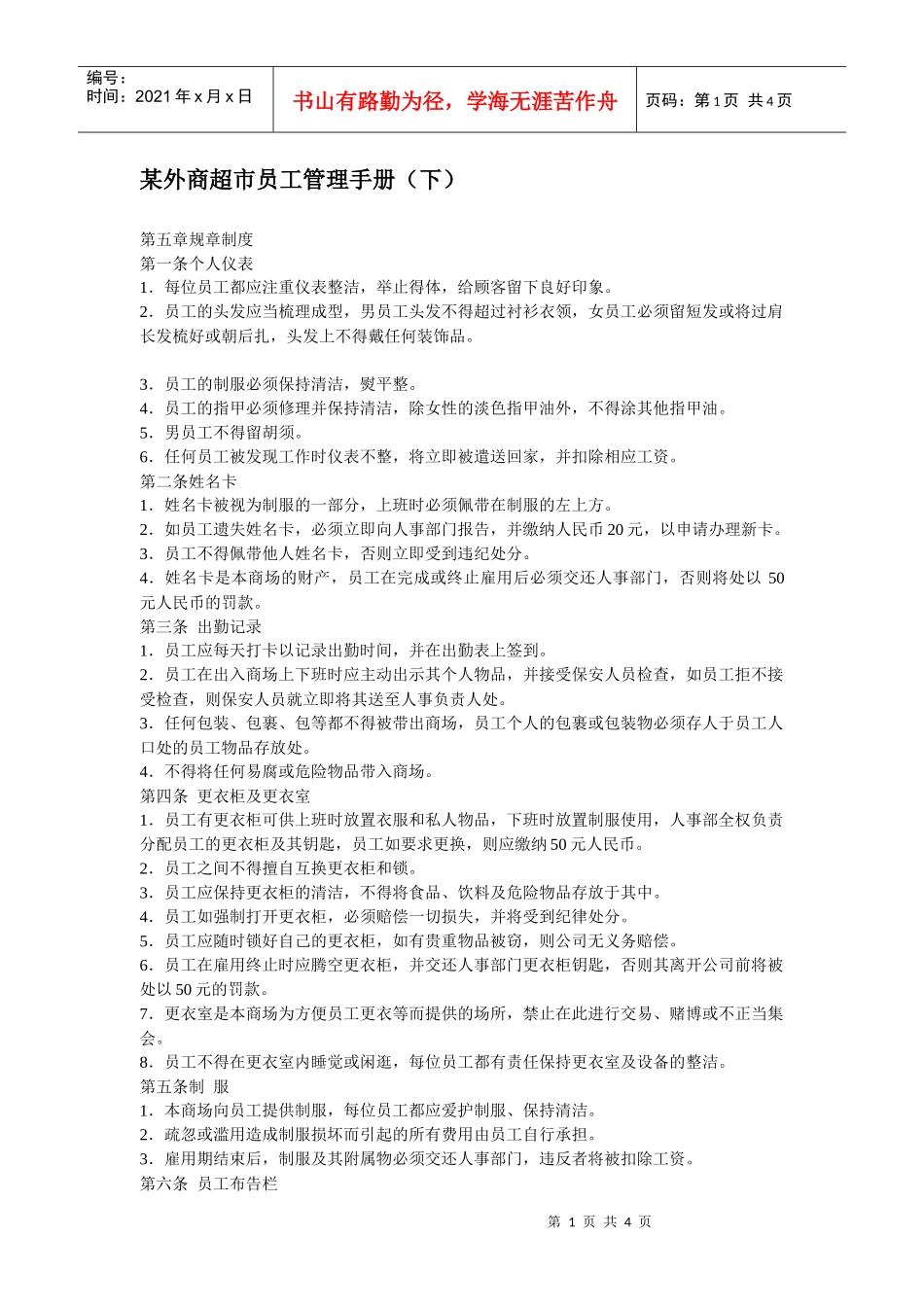 编号：
时间：2021 年 x 月 x 日

书山有路勤为径，学海无涯苦作舟

页码：第 1 页 共 4 页

某外商超市员工管理手册（下）

第五章规章制度
第一条个人仪表
1．每位员工都应注重仪表整洁，举止得体，给顾客留下良好印象。
2．员工的头发应当梳理成型，男员工头发不得超过衬衫衣领，女员工必须留短发或将过肩长发梳好或朝后扎，头发上不得戴任何装饰品。

3．员工的制服必须保持清洁，熨平整。
4．员工的指甲必须修理并保持清洁，除女性的淡色指甲油外，不得涂其他指甲油。
5．男员工不得留胡须。
6．任何员工被发现工作时仪表不整，将立即被遣送回家，并扣除相应工资。
第二条姓名卡
1．姓名卡被视为制服的一部分，上班时必须佩带在制服的左上方。
2．如员工遗失姓名卡，必须立即向人事部门报告，并缴纳人民币 20 元，以申请办理新卡。
3．员工不得佩带他人姓名卡，否则立即受到违纪处分。
4．姓名卡是本商场的财产，员工在完成或终止雇用后必须交还人事部门，否则将处以 50 元人民币的罚款。
第三条 出勤记录
1．员工应每天打卡以记录出勤时间，并在出勤表上签到。
2．员工在出入商场上下班时应主动出示其个人物品，并接受保安人员检查，如员工拒不接受检查，则保安人员就立即将其送至人事负责人处。
3．任何包装、包裹、包等都不得被带出商场，员工个人的包裹或包装物必须存人于员工人口处的员工物品存放处。
4．不得将任何易腐或危险物品带入商场。
第四条 更衣柜及更衣室
1．员工有更衣柜可供上班时放置衣服和私人物品，下班时放置制服使用，人事部全权负责分配员工的更衣柜及其钥匙，员工如要求更换，则应缴纳 50 元人民币。
2．员工之间不得擅自互换更衣柜和锁。
3．员工应保持更衣柜的清洁，不得将食品、饮料及危险物品存放于其中。
4．员工如强制打开更衣柜，必须赔偿一切损失，并将受到纪律处分。
5．员工应随时锁好自己的更衣柜，如有贵重物品被窃，则公司无义务赔偿。
6．员工在雇用终止时应腾空更衣柜，并交还人事部门更衣柜钥匙，否则其离开公司前将被处以 50 元的罚款。
7．更衣室是本商场为方便员工更衣等而提供的场所，禁止在此进行交易、赌博或不正当集会。
8．员工不得在更衣室内睡觉或闲逛，每位员工都有责任保持更衣室及设备的整洁。
第五条制 服
1．本商场向员工提供制服，每位员工都应爱护制服、保持清洁。
2．疏忽或滥用造成制服损坏而引起的所有费用由员工自行承担。
3．雇用期结束后，制服及其附属物必须交还人事部门，违反者将被扣除工资。
第六条 员工布告栏

第 1 页 共 4 页